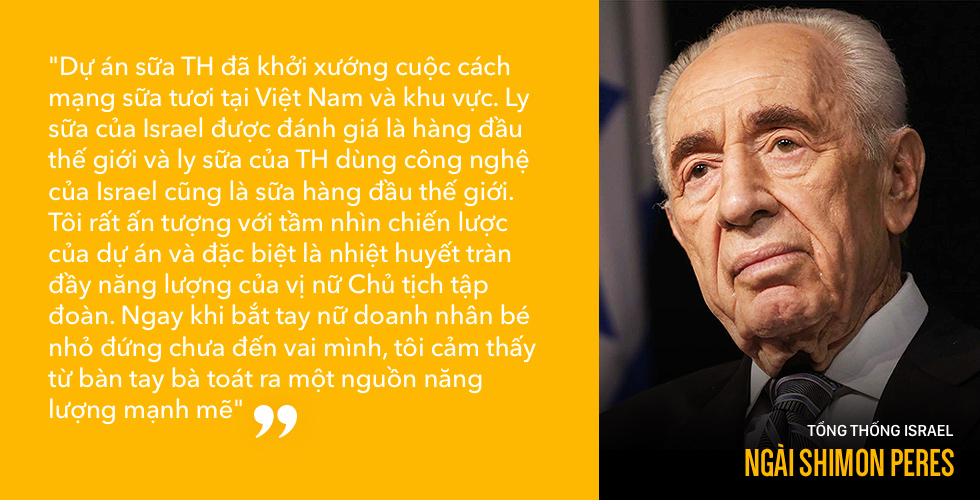 "Dự án sữa TH đã khởi xướng cuộc cách mạng sữa tươi tại Việt Nam và khu vực. Ly sữa của Israel được đánh giá là hàng đầu thế giới và ly sữa của TH dùng công nghệ của Israel cũng là sữa hàng đầu thế giới. Tôi rất ấn tượng với tầm nhìn chiến lược của dự án và đặc biệt là nhiệt huyết tràn đầy năng lượng của vị nữ Chủ tịch tập đoàn. Ngay khi bắt tay nữ doanh nhân bé nhỏ đứng chưa đến vai mình, tôi cảm thấy từ bàn tay bà toát ra một nguồn năng lượng mạnh mẽ" ❞

TỔNG THỐNG ISRAEL
NGÀI SHIMON PERES